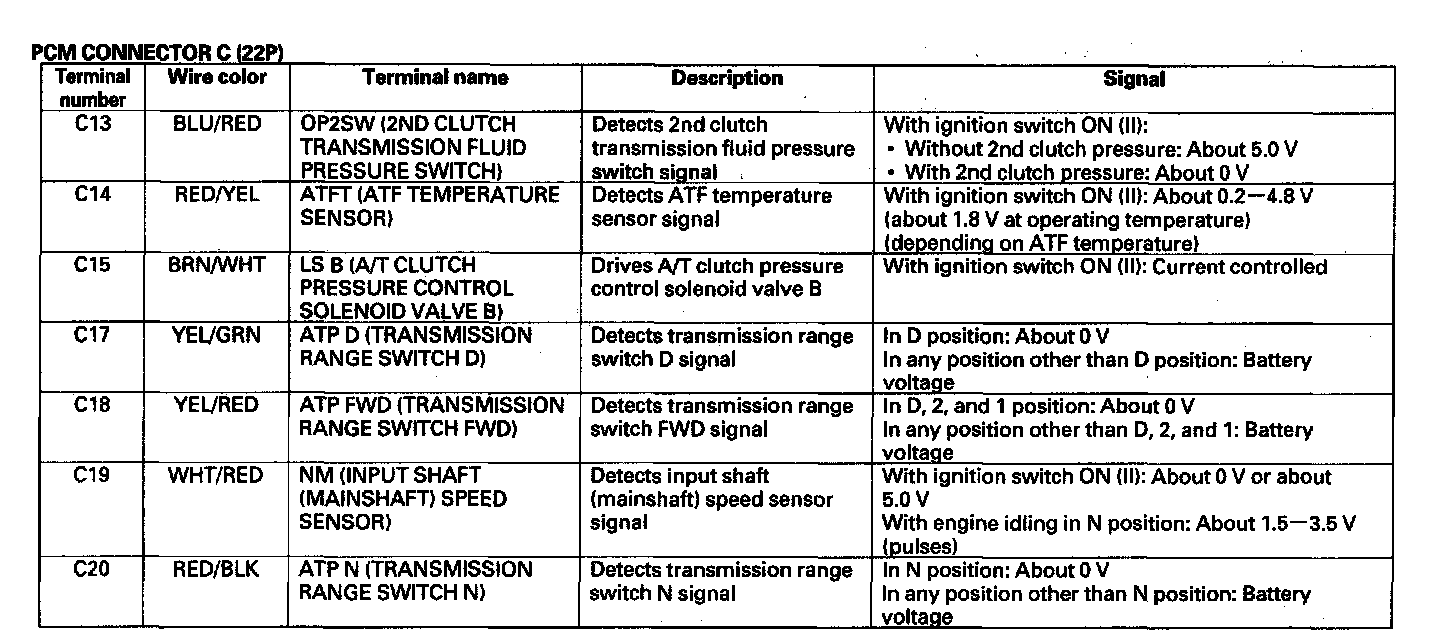 PCM CONNECTOR C (22P)

| Terminal number | Wire color | Terminal name | Description | Signal |
|---|---|---|---|---|
| C13 | BLU/RED | OP2SW (2ND CLUTCH TRANSMISSION FLUID PRESSURE SWITCH) | Detects 2nd clutch transmission fluid pressure switch signal | With ignition switch ON (II): • Without 2nd clutch pressure: About 5.0 V • With 2nd clutch pressure: About 0 V |
| C14 | RED/YEL | ATFT (ATF TEMPERATURE SENSOR) | Detects ATF temperature sensor signal | With ignition switch ON (II): About 0.2—4.8 V (about 1.8 V at operating temperature) (depending on ATF temperature) |
| C15 | BRN/WHT | LS B (A/T CLUTCH PRESSURE CONTROL SOLENOID VALVE B) | Drives A/T clutch pressure control solenoid valve B | With ignition switch ON (II): Current controlled |
| C17 | YEL/GRN | ATP D (TRANSMISSION RANGE SWITCH D) | Detects transmission range switch D signal | In D position: About 0 V In any position other than D position: Battery voltage |
| C18 | YEL/RED | ATP FWD (TRANSMISSION RANGE SWITCH FWD) | Detects transmission range switch FWD signal | In D, 2, and 1 position: About 0 V In any position other than D, 2, and 1: Battery voltage |
| C19 | WHT/RED | NM (INPUT SHAFT (MAINSHAFT) SPEED SENSOR) | Detects input shaft (mainshaft) speed sensor signal | With ignition switch ON (II): About 0 V or about 5.0 V With engine idling in N position: About 1.5—3.5 V (pulses) |
| C20 | RED/BLK | ATP N (TRANSMISSION RANGE SWITCH N) | Detects transmission range switch N signal | In N position: About 0 V In any position other than N position: Battery voltage |